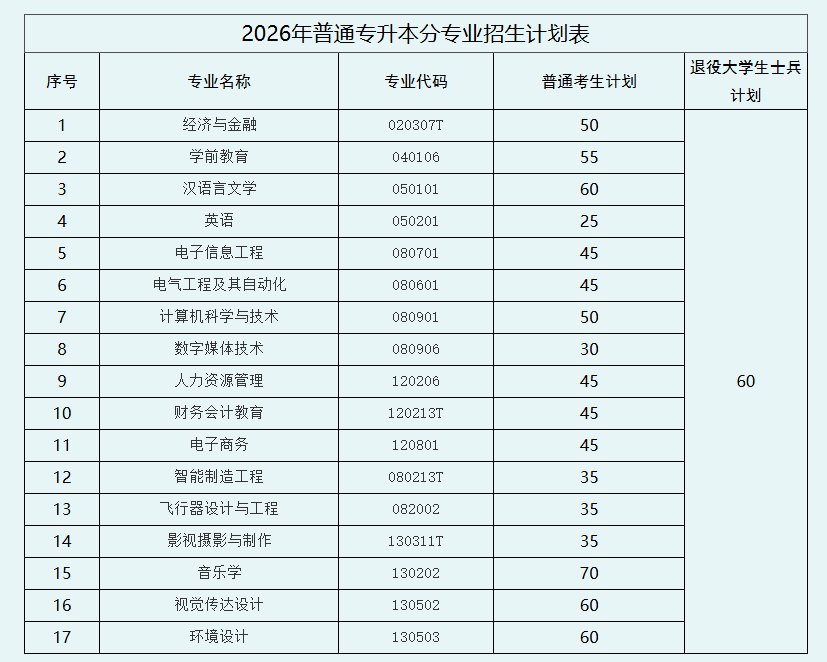 2026年普通专升本分专业招生计划表

| 序号 | 专业名称 | 专业代码 | 普通考生计划 | 退役大学生士兵计划 |
|---|---|---|---|---|
| 1 | 经济与金融 | 020307T | 50 | 60 |
| 2 | 学前教育 | 040106 | 55 | |
| 3 | 汉语言文学 | 050101 | 60 | |
| 4 | 英语 | 050201 | 25 | |
| 5 | 电子信息工程 | 080701 | 45 | |
| 6 | 电气工程及其自动化 | 080601 | 45 | |
| 7 | 计算机科学与技术 | 080901 | 50 | |
| 8 | 数字媒体技术 | 080906 | 30 | |
| 9 | 人力资源管理 | 120206 | 45 | |
| 10 | 财务会计教育 | 120213T | 45 | |
| 11 | 电子商务 | 120801 | 45 | |
| 12 | 智能制造工程 | 080213T | 35 | |
| 13 | 飞行器设计与工程 | 082002 | 35 | |
| 14 | 影视摄影与制作 | 130311T | 35 | |
| 15 | 音乐学 | 130202 | 70 | |
| 16 | 视觉传达设计 | 130502 | 60 | |
| 17 | 环境设计 | 130503 | 60 | |